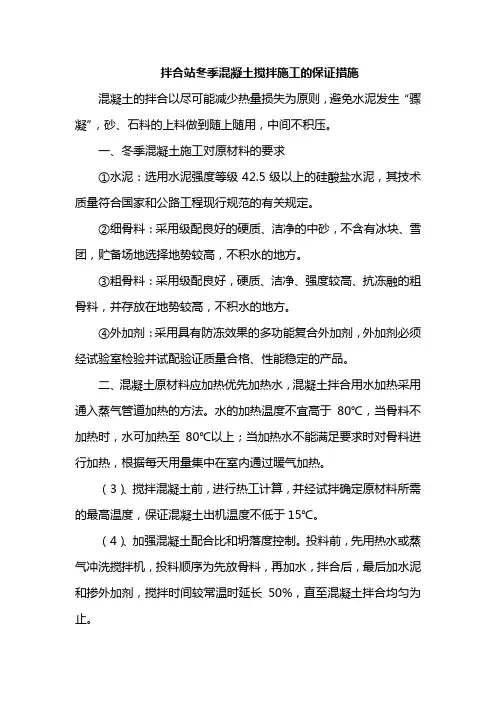 拌合站冬季混凝土搅拌施工的保证措施

混凝土的拌合以尽可能减少热量损失为原则，避免水泥发生“骤凝”，砂、石料的上料做到随上随用，中间不积压。

一、冬季混凝土施工对原材料的要求

①水泥：选用水泥强度等级 42.5 级以上的硅酸盐水泥，其技术质量符合国家和公路工程现行规范的有关规定。

②细骨料：采用级配良好的硬质、洁净的中砂，不含有冰块、雪团，贮备场地选择地势较高，不积水的地方。

③粗骨料：采用级配良好，硬质、洁净、强度较高、抗冻融的粗骨料，并存放在地势较高，不积水的地方。

④外加剂：采用具有防冻效果的多功能复合外加剂，外加剂必须经试验室检验并试配验证质量合格、性能稳定的产品。

二、混凝土原材料应加热优先加热水，混凝土拌合用水加热采用通入蒸气管道加热的方法。水的加热温度不宜高于 80℃，当骨料不加热时，水可加热至 80℃以上；当加热水不能满足要求时对骨料进行加热，根据每天用量集中在室内通过暖气加热。

（3）、搅拌混凝土前，进行热工计算，并经试拌确定原材料所需的最高温度，保证混凝土出机温度不低于 15℃。

（4）、加强混凝土配合比和坍落度控制。投料前，先用热水或蒸气冲洗搅拌机，投料顺序为先放骨料，再加水，拌合后，最后加水泥和掺外加剂，搅拌时间较常温时延长 50%，直至混凝土拌合均匀为止。